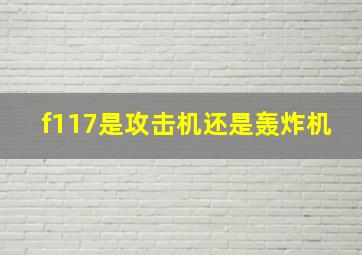 f117是攻击机还是轰炸机